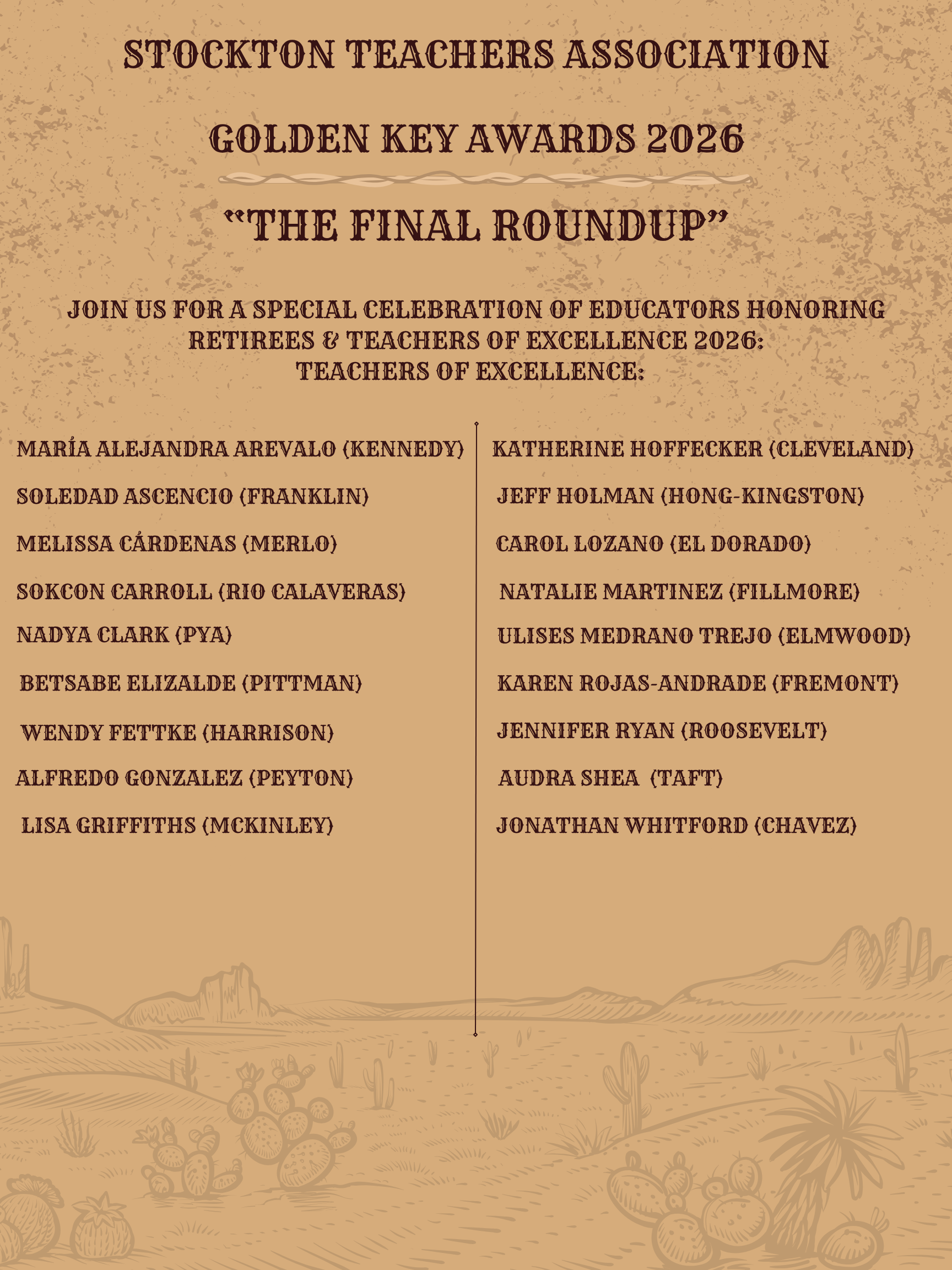 STOCKTON TEACHERS ASSOCIATION

GOLDEN KEY AWARDS 2026

"THE FINAL ROUNDUP"

JOIN US FOR A SPECIAL CELEBRATION OF EDUCATORS HONORING RETIREES & TEACHERS OF EXCELLENCE 2026:
TEACHERS OF EXCELLENCE:

MARÍA ALEJANDRA AREVALO (KENNEDY)
SOLEDAD ASCENCIO (FRANKLIN)
MELISSA CÁRDENAS (MERLO)
SOKCON CARROLL (RIO CALAVERAS)
NADYA CLARK (PYA)
BETSABE ELIZALDE (PITTMAN)
WENDY FETTKE (HARRISON)
ALFREDO GONZALEZ (PEYTON)
LISA GRIFFITHS (MCKINLEY)

KATHERINE HOFFECKER (CLEVELAND)
JEFF HOLMAN (HONG-KINGSTON)
CAROL LOZANO (EL DORADO)
NATALIE MARTINEZ (FILLMORE)
ULISES MEDRANO TREJO (ELMWOOD)
KAREN ROJAS-ANDRADE (FREMONT)
JENNIFER RYAN (ROOSEVELT)
AUDRA SHEA (TAFT)
JONATHAN WHITFORD (CHAVEZ)